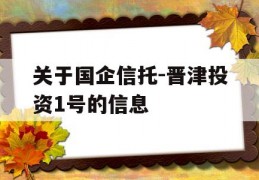 关于国企信托-晋津投资1号的信息